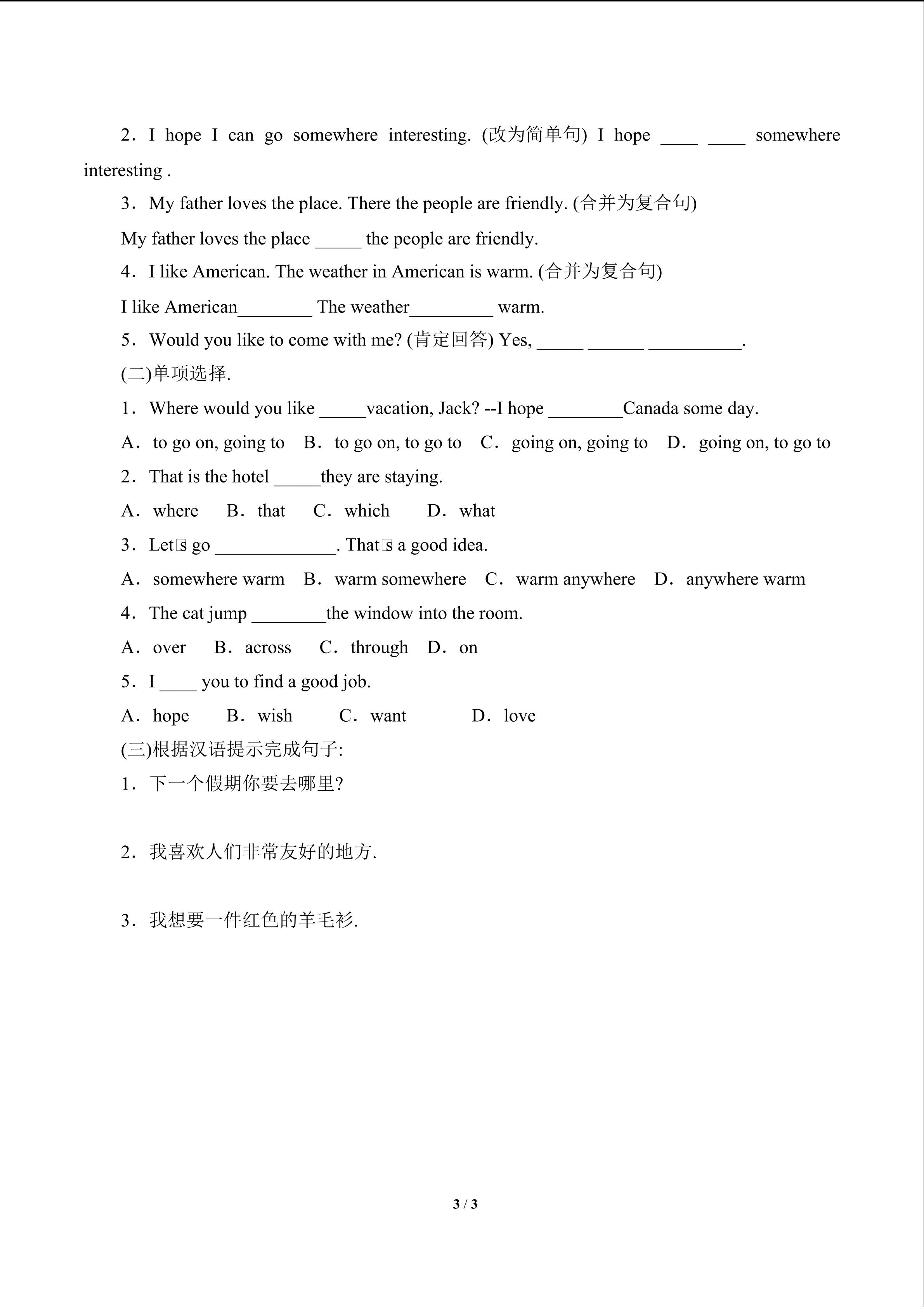 2．I hope I can go somewhere interesting. (改为简单句) I hope ____ ____ somewhere interesting .

3．My father loves the place. There the people are friendly. (合并为复合句)

My father loves the place _____ the people are friendly.

4．I like American. The weather in American is warm. (合并为复合句)

I like American________ The weather_________ warm.

5．Would you like to come with me? (肯定回答) Yes, _____ ______ __________.

(二)单项选择.

1．Where would you like _____vacation, Jack? --I hope ________Canada some day.

A．to go on, going to B．to go on, to go to C．going on, going to D．going on, to go to

2．That is the hotel _____they are staying.

A．where B．that C．which D．what

3．Let□s go _____________. That□s a good idea.

A．somewhere warm B．warm somewhere C．warm anywhere D．anywhere warm

4．The cat jump ________the window into the room.

A．over B．across C．through D．on

5．I ____ you to find a good job.

A．hope B．wish C．want D．love

(三)根据汉语提示完成句子:

1．下一个假期你要去哪里?

2．我喜欢人们非常友好的地方.

3．我想要一件红色的羊毛衫.

3 / 3